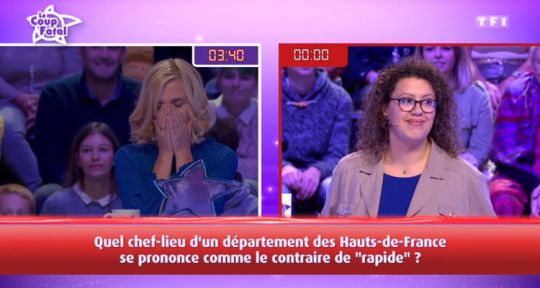 Le Coup Fatal

TF1

03:40

00:00

Quel chef-lieu d'un département des Hauts-de-France se prononce comme le contraire de "rapide" ?